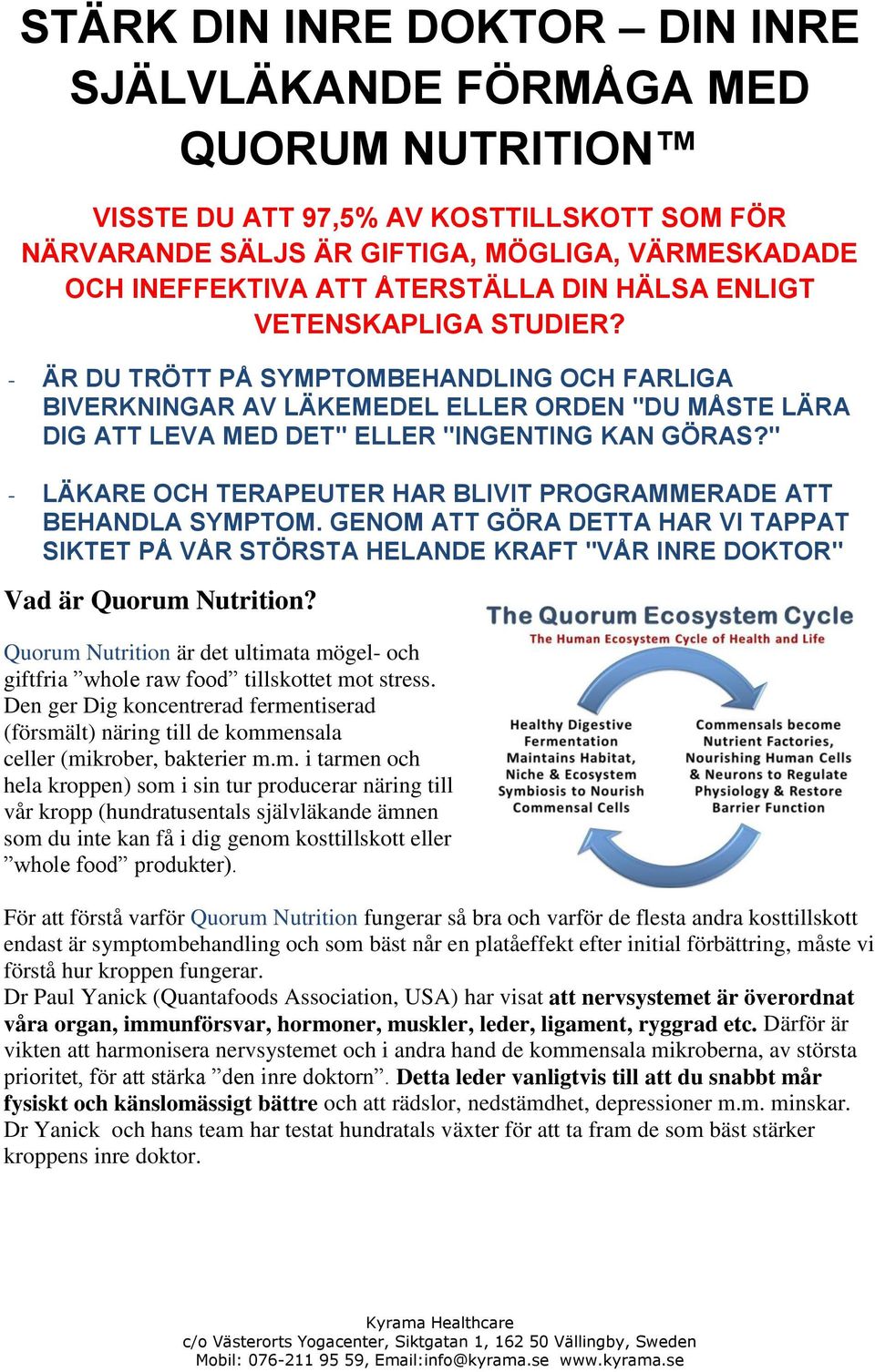 STÄRK DIN INRE DOKTOR – DIN INRE SJÄLVLÄKANDE FÖRMÅGA MED QUORUM NUTRITION™

VISSTE DU ATT 97,5% AV KOSTTILLSKOTT SOM FÖR NÄRVARANDE SÄLJS ÄR GIFTIGA, MÖGLIGA, VÄRMESKADADE OCH INEFFEKTIVA ATT ÅTERSTÄLLA DIN HÄLSA ENLIGT VETENSKAPLIGA STUDIER?

- ÄR DU TRÖTT PÅ SYMPTOMBEHANDLING OCH FARLIGA BIVERKNINGAR AV LÄKEMEDEL ELLER ORDEN "DU MÅSTE LÄRA DIG ATT LEVA MED DET" ELLER "INGENTING KAN GÖRAS?"

- LÄKARE OCH TERAPEUTER HAR BLIVIT PROGRAMMERADE ATT BEHANDLA SYMPTOM. GENOM ATT GÖRA DETTA HAR VI TAPPAT SIKTET PÅ VÅR STÖRSTA HELANDE KRAFT "VÅR INRE DOKTOR"

Vad är Quorum Nutrition?

Quorum Nutrition är det ultimata mögel- och giftfria ”whole raw food” tillskottet mot stress. Den ger Dig koncentrerad fermentiserad (försmält) näring till de kommensala celler (mikrober, bakterier m.m. i tarmen och hela kroppen) som i sin tur producerar näring till vår kropp (hundratusentals självläkande ämnen som du inte kan få i dig genom kosttillskott eller ”whole food” produkter).

The Quorum Ecosystem Cycle
The Human Ecosystem Cycle of Health and Life

Healthy Digestive Fermentation Maintains Habitat, Niche & Ecosystem Symbiosis to Nourish Commensal Cells

Commensals become Nutrient Factories, Nourishing Human Cells & Neurons to Regulate Physiology & Restore Barrier Function

För att förstå varför Quorum Nutrition fungerar så bra och varför de flesta andra kosttillskott endast är symptombehandling och som bäst når en platåeffekt efter initial förbättring, måste vi förstå hur kroppen fungerar.
Dr Paul Yanick (Quantafoods Association, USA) har visat att nervsystemet är överordnat våra organ, immunförsvar, hormoner, muskler, leder, ligament, ryggrad etc. Därför är vikten att harmonisera nervsystemet och i andra hand de kommensala mikroberna, av största prioritet, för att stärka ”den inre doktorn”. Detta leder vanligtvis till att du snabbt mår fysiskt och känslomässigt bättre och att rädslor, nedstämdhet, depressioner m.m. minskar. Dr Yanick och hans team har testat hundratals växter för att ta fram de som bäst stärker kroppens inre doktor.

Kyrama Healthcare
c/o Västerorts Yogacenter, Siktgatan 1, 162 50 Vällingby, Sweden
Mobil: 076-211 95 59, Email:info@kyrama.se www.kyrama.se